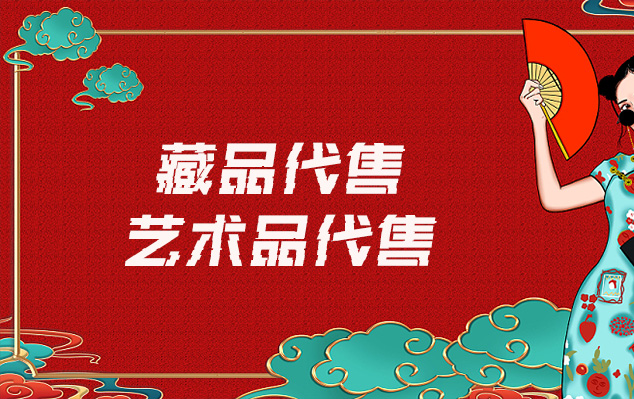 藏品代售
艺术品代售